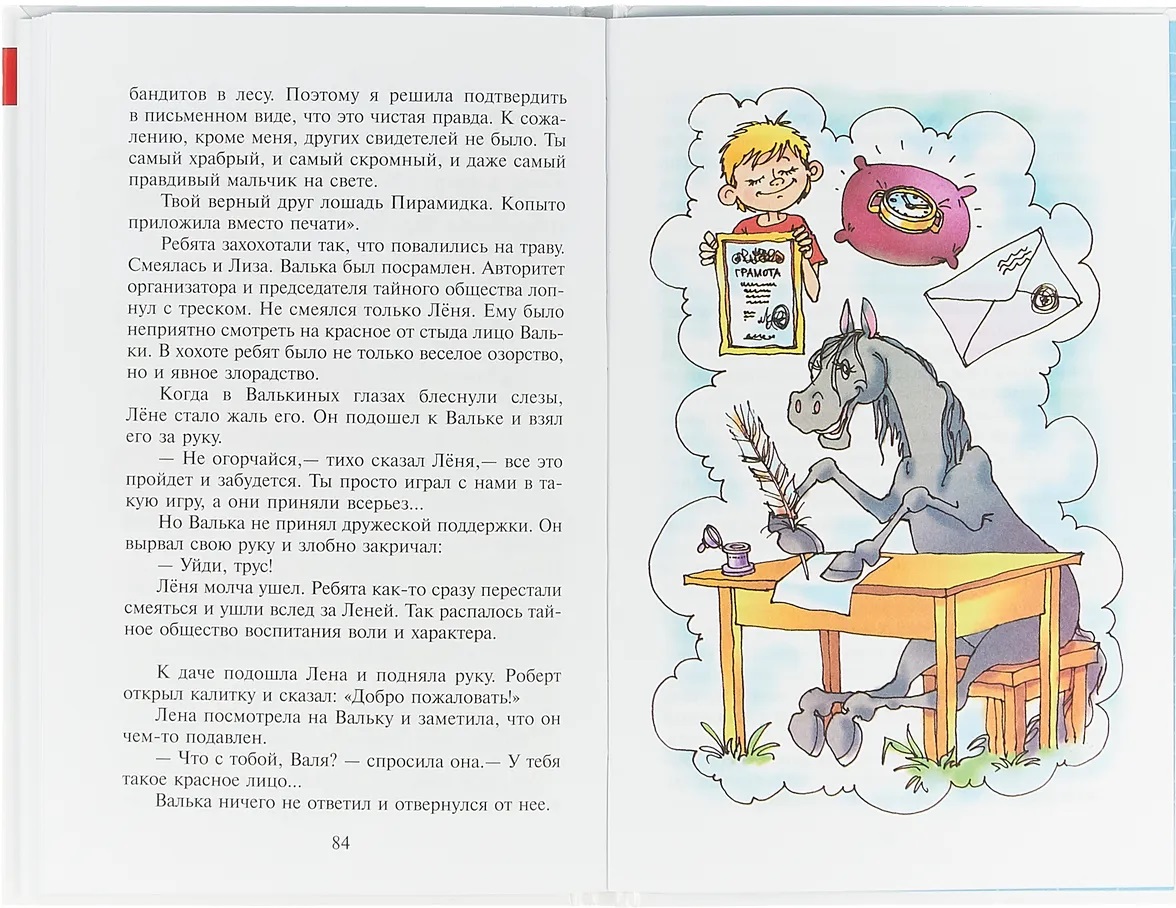 бандитов в лесу. Поэтому я решила подтвердить в письменном виде, что это чистая правда. К сожалению, кроме меня, других свидетелей не было. Ты самый храбрый, и самый скромный, и даже самый правдивый мальчик на свете.

Твой верный друг лошадь Пирамидка. Копыто приложила вместо печати».

Ребята захохотали так, что повалились на траву. Смеялась и Лиза. Валька был посрамлен. Авторитет организатора и председателя тайного общества лопнул с треском. Не смеялся только Лёня. Ему было неприятно смотреть на красное от стыда лицо Вальки. В хохоте ребят было не только веселое озорство, но и явное злорадство.

Когда в Валькиных глазах блеснули слезы, Лёне стало жаль его. Он подошел к Вальке и взял его за руку.

— Не огорчайся,— тихо сказал Лёня,— все это пройдет и забудется. Ты просто играл с нами в такую игру, а они приняли всерьез...

Но Валька не принял дружеской поддержки. Он вырвал свою руку и злобно закричал:

— Уйди, трус!

Лёня молча ушел. Ребята как-то сразу перестали смеяться и ушли вслед за Леней. Так распалось тайное общество воспитания воли и характера.

К даче подошла Лена и подняла руку. Роберт открыл калитку и сказал: «Добро пожаловать!»

Лена посмотрела на Вальку и заметила, что он чем-то подавлен.

— Что с тобой, Валя? — спросила она.— У тебя такое красное лицо...

Валька ничего не ответил и отвернулся от нее.

84

ГРАМОТА